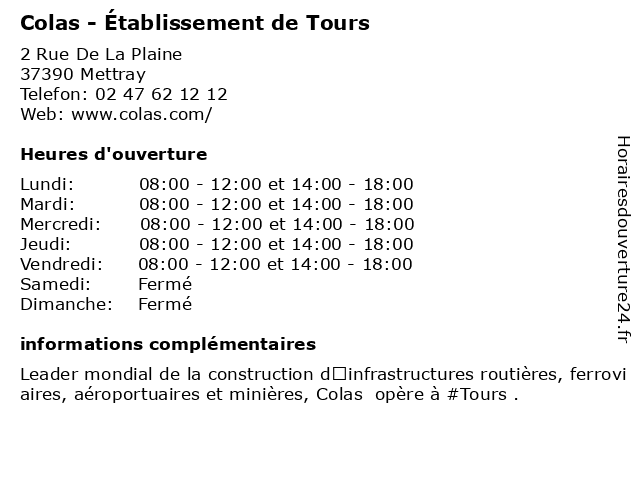 Colas - Établissement de Tours

2 Rue De La Plaine
37390 Mettray
Telefon: 02 47 62 12 12
Web: www.colas.com/

Heures d'ouverture

| | |
|---|---|
| Lundi: | 08:00 - 12:00 et 14:00 - 18:00 |
| Mardi: | 08:00 - 12:00 et 14:00 - 18:00 |
| Mercredi: | 08:00 - 12:00 et 14:00 - 18:00 |
| Jeudi: | 08:00 - 12:00 et 14:00 - 18:00 |
| Vendredi: | 08:00 - 12:00 et 14:00 - 18:00 |
| Samedi: | Fermé |
| Dimanche: | Fermé |

informations complémentaires

Leader mondial de la construction d□infrastructures routières, ferroviaires, aéroportuaires et minières, Colas opère à #Tours .

Horairesdouverture24.fr